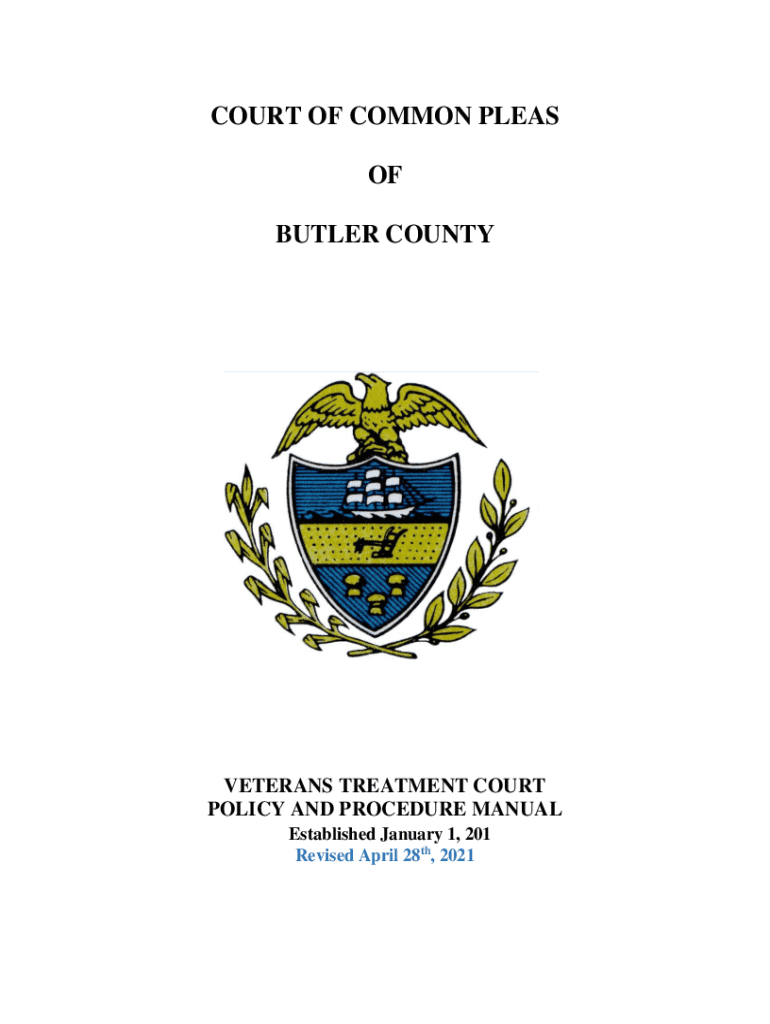 COURT OF COMMON PLEAS

OF

BUTLER COUNTY

VETERANS TREATMENT COURT
POLICY AND PROCEDURE MANUAL
Established January 1, 201
Revised April 28$^{th}$, 2021